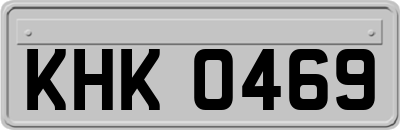 KHK 0469